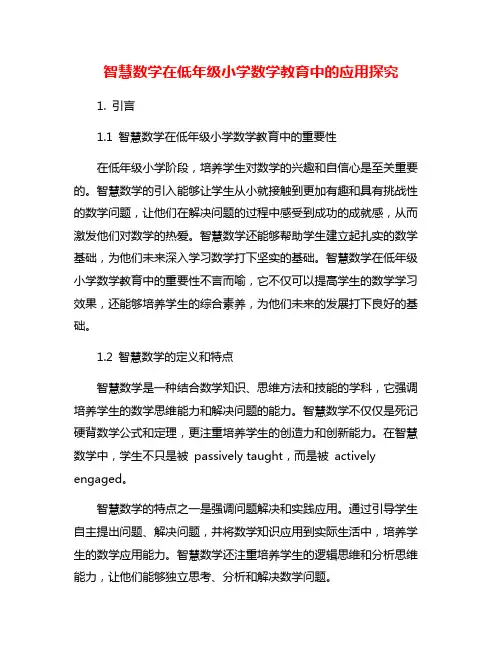 智慧数学在低年级小学数学教育中的应用探究

1. 引言

1.1 智慧数学在低年级小学数学教育中的重要性

在低年级小学阶段，培养学生对数学的兴趣和自信心是至关重要的。智慧数学的引入能够让学生从小就接触到更加有趣和具有挑战性的数学问题，让他们在解决问题的过程中感受到成功的成就感，从而激发他们对数学的热爱。智慧数学还能够帮助学生建立起扎实的数学基础，为他们未来深入学习数学打下坚实的基础。智慧数学在低年级小学数学教育中的重要性不言而喻，它不仅可以提高学生的数学学习效果，还能够培养学生的综合素养，为他们未来的发展打下良好的基础。

1.2 智慧数学的定义和特点

智慧数学是一种结合数学知识、思维方法和技能的学科，它强调培养学生的数学思维能力和解决问题的能力。智慧数学不仅仅是死记硬背数学公式和定理，更注重培养学生的创造力和创新能力。在智慧数学中，学生不只是被 passively taught，而是被 actively engaged。

智慧数学的特点之一是强调问题解决和实践应用。通过引导学生自主提出问题、解决问题，并将数学知识应用到实际生活中，培养学生的数学应用能力。智慧数学还注重培养学生的逻辑思维和分析思维能力，让他们能够独立思考、分析和解决数学问题。